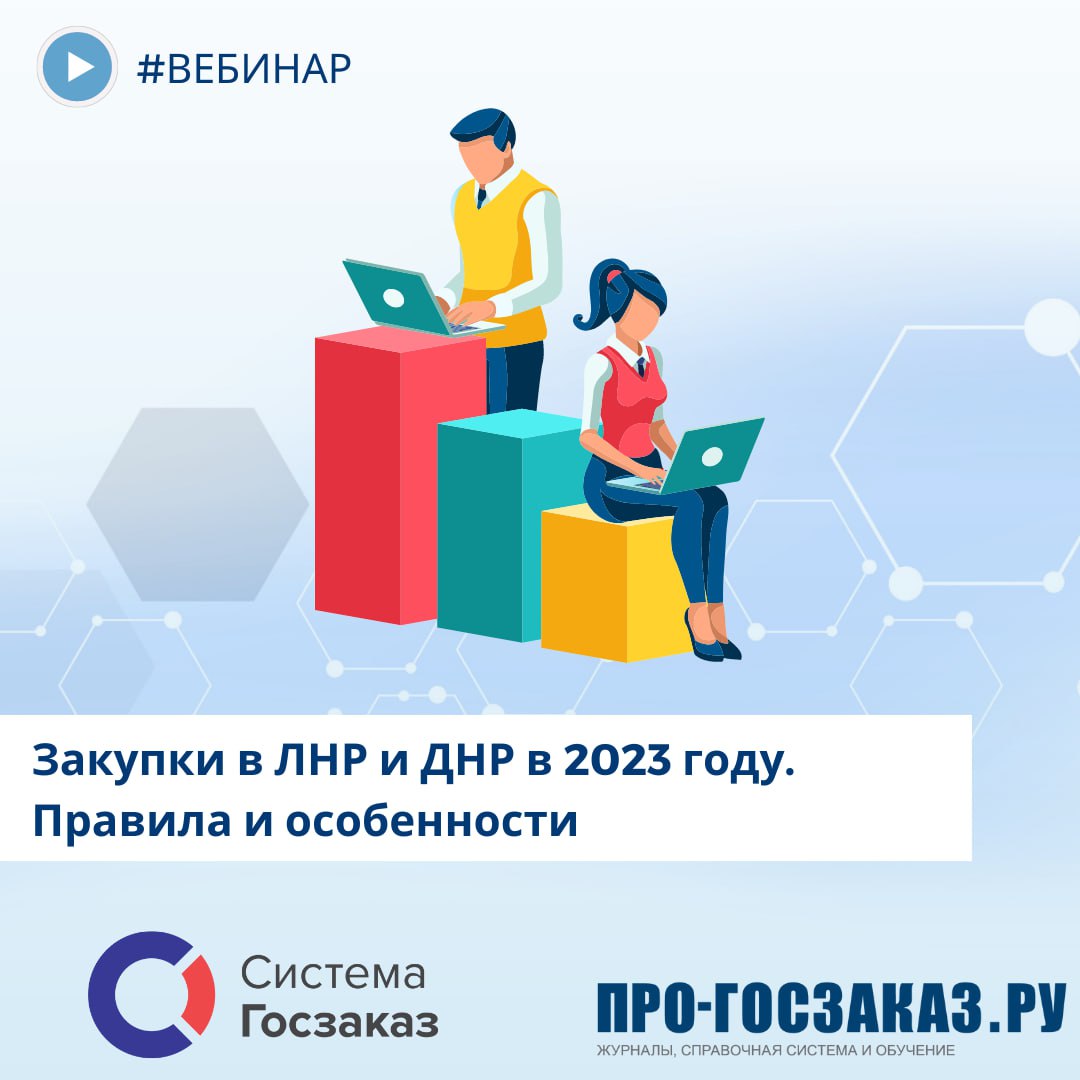 #ВЕБИНАР

Закупки в ЛНР и ДНР в 2023 году. Правила и особенности

Система Госзаказ

ПРО-ГОСЗАКАЗ.РУ
ЖУРНАЛЫ, СПРАВОЧНАЯ СИСТЕМА И ОБУЧЕНИЕ